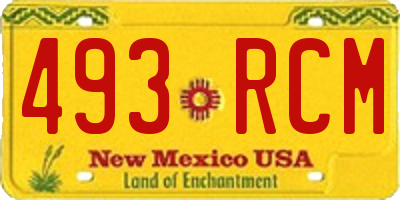 493 RCM

New Mexico USA
Land of Enchantment